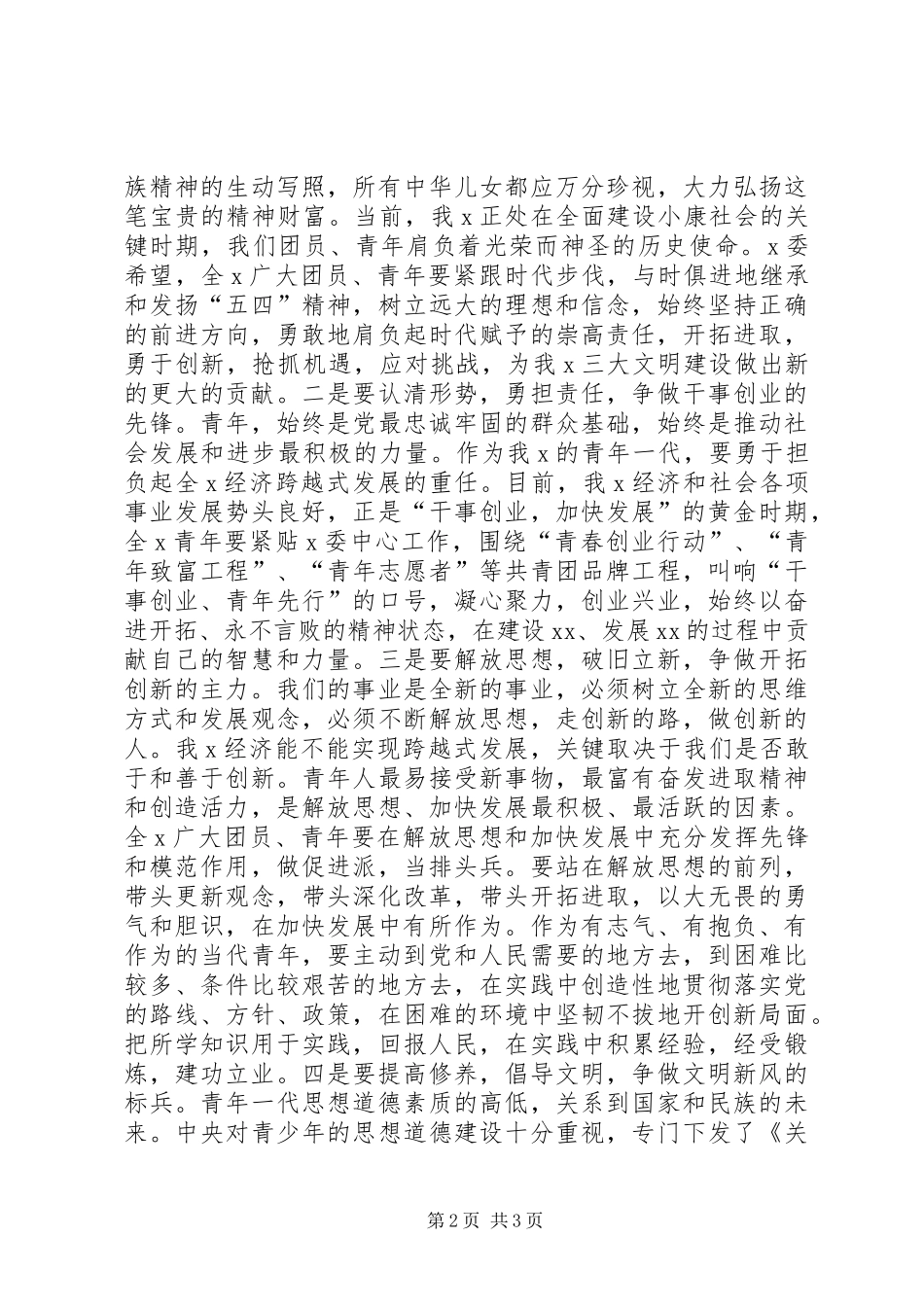 族精神的生动写照，所有中华儿女都应万分珍视，大力弘扬这笔宝贵的精神财富。当前，我x正处在全面建设小康社会的关键时期，我们团员、青年肩负着光荣而神圣的历史使命。x委希望，全x广大团员、青年要紧跟时代步伐，与时俱进地继承和发扬“五四”精神，树立远大的理想和信念，始终坚持正确的前进方向，勇敢地肩负起时代赋予的崇高责任，开拓进取，勇于创新，抢抓机遇，应对挑战，为我x三大文明建设做出新的更大的贡献。二是要认清形势，勇担责任，争做干事创业的先锋。青年，始终是党最忠诚牢固的群众基础，始终是推动社会发展和进步最积极的力量。作为我x的青年一代，要勇于担负起全x经济跨越式发展的重任。目前，我x经济和社会各项事业发展势头良好，正是“干事创业，加快发展”的黄金时期，全x青年要紧贴x委中心工作，围绕“青春创业行动”、“青年致富工程”、“青年志愿者”等共青团品牌工程，叫响“干事创业、青年先行”的口号，凝心聚力，创业兴业，始终以奋进开拓、永不言败的精神状态，在建设xx、发展xx的过程中贡献自己的智慧和力量。三是要解放思想，破旧立新，争做开拓创新的主力。我们的事业是全新的事业，必须树立全新的思维方式和发展观念，必须不断解放思想，走创新的路，做创新的人。我x经济能不能实现跨越式发展，关键取决于我们是否敢于和善于创新。青年人最易接受新事物，最富有奋发进取精神和创造活力，是解放思想、加快发展最积极、最活跃的因素。全x广大团员、青年要在解放思想和加快发展中充分发挥先锋和模范作用，做促进派，当排头兵。要站在解放思想的前列，带头更新观念，带头深化改革，带头开拓进取，以大无畏的勇气和胆识，在加快发展中有所作为。作为有志气、有抱负、有作为的当代青年，要主动到党和人民需要的地方去，到困难比较多、条件比较艰苦的地方去，在实践中创造性地贯彻落实党的路线、方针、政策，在困难的环境中坚韧不拔地开创新局面。把所学知识用于实践，回报人民，在实践中积累经验，经受锻炼，建功立业。四是要提高修养，倡导文明，争做文明新风的标兵。青年一代思想道德素质的高低，关系到国家和民族的未来。中央对青少年的思想道德建设十分重视，专门下发了《关

第2页 共3页